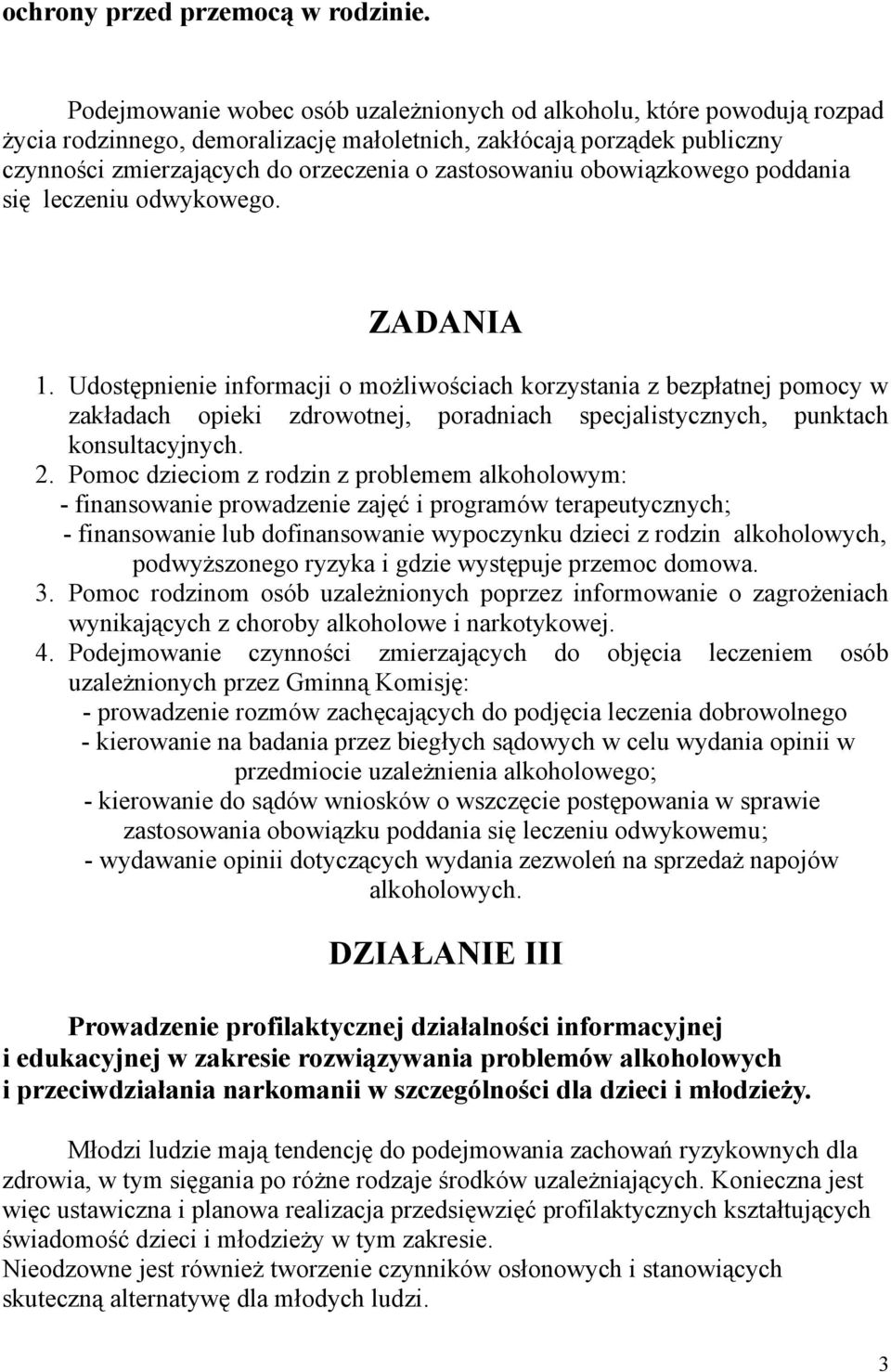 ochrony przed przemocą w rodzinie.

Podejmowanie wobec osób uzależnionych od alkoholu, które powodują rozpad życia rodzinnego, demoralizację małoletnich, zakłócają porządek publiczny czynności zmierzających do orzeczenia o zastosowaniu obowiązkowego poddania się leczeniu odwykowego.

ZADANIA

1. Udostępnienie informacji o możliwościach korzystania z bezpłatnej pomocy w zakładach opieki zdrowotnej, poradniach specjalistycznych, punktach konsultacyjnych.
2. Pomoc dzieciom z rodzin z problemem alkoholowym:
- finansowanie prowadzenie zajęć i programów terapeutycznych;
- finansowanie lub dofinansowanie wypoczynku dzieci z rodzin alkoholowych, podwyższonego ryzyka i gdzie występuje przemoc domowa.
3. Pomoc rodzinom osób uzależnionych poprzez informowanie o zagrożeniach wynikających z choroby alkoholowe i narkotykowej.
4. Podejmowanie czynności zmierzających do objęcia leczeniem osób uzależnionych przez Gminną Komisję:
- prowadzenie rozmów zachęcających do podjęcia leczenia dobrowolnego
- kierowanie na badania przez biegłych sądowych w celu wydania opinii w przedmiocie uzależnienia alkoholowego;
- kierowanie do sądów wniosków o wszczęcie postępowania w sprawie zastosowania obowiązku poddania się leczeniu odwykowemu;
- wydawanie opinii dotyczących wydania zezwoleń na sprzedaż napojów alkoholowych.

DZIAŁANIE III

Prowadzenie profilaktycznej działalności informacyjnej i edukacyjnej w zakresie rozwiązywania problemów alkoholowych i przeciwdziałania narkomanii w szczególności dla dzieci i młodzieży.

Młodzi ludzie mają tendencję do podejmowania zachowań ryzykownych dla zdrowia, w tym sięgania po różne rodzaje środków uzależniających. Konieczna jest więc ustawiczna i planowa realizacja przedsięwzięć profilaktycznych kształtujących świadomość dzieci i młodzieży w tym zakresie.
Nieodzowne jest również tworzenie czynników osłonowych i stanowiących skuteczną alternatywę dla młodych ludzi.

3